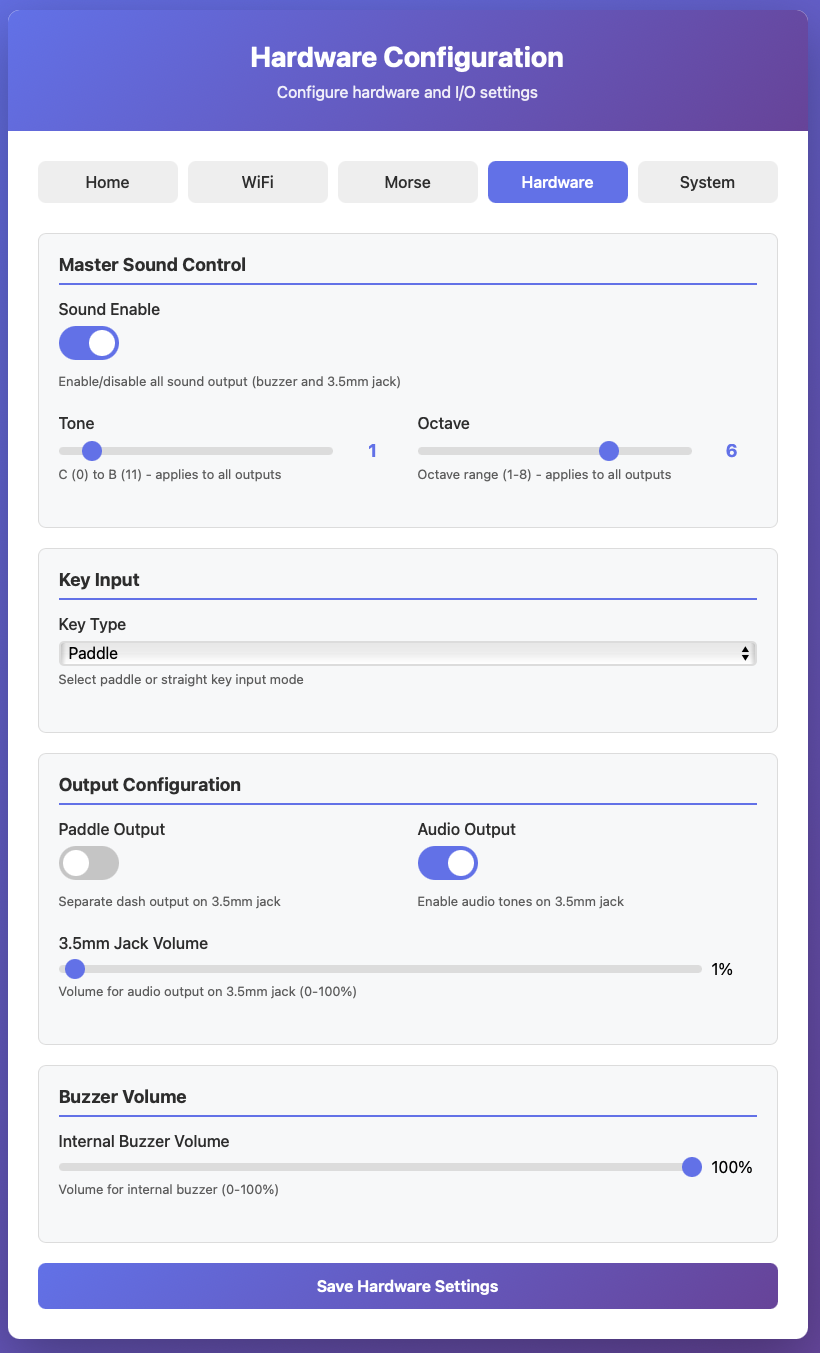 Hardware Configuration

Configure hardware and I/O settings

Home
WiFi
Morse
Hardware
System

Master Sound Control

Sound Enable

Enable/disable all sound output (buzzer and 3.5mm jack)

Tone
1
C (0) to B (11) - applies to all outputs

Octave
6
Octave range (1-8) - applies to all outputs

Key Input

Key Type
Paddle
Select paddle or straight key input mode

Output Configuration

Paddle Output
Separate dash output on 3.5mm jack

Audio Output
Enable audio tones on 3.5mm jack

3.5mm Jack Volume
1%
Volume for audio output on 3.5mm jack (0-100%)

Buzzer Volume

Internal Buzzer Volume
100%
Volume for internal buzzer (0-100%)

Save Hardware Settings